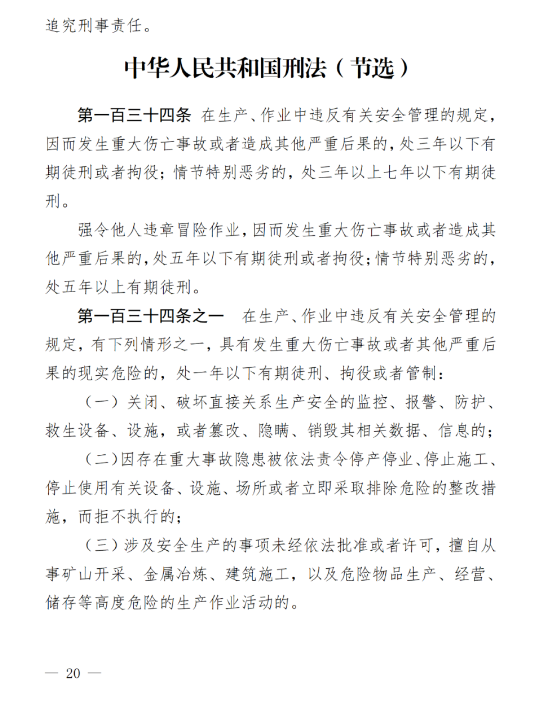 追究刑事责任。

中华人民共和国刑法（节选）

第一百三十四条 在生产、作业中违反有关安全管理的规定，因而发生重大伤亡事故或者造成其他严重后果的，处三年以下有期徒刑或者拘役；情节特别恶劣的，处三年以上七年以下有期徒刑。

强令他人违章冒险作业，因而发生重大伤亡事故或者造成其他严重后果的，处五年以下有期徒刑或者拘役；情节特别恶劣的，处五年以上有期徒刑。

第一百三十四条之一 在生产、作业中违反有关安全管理的规定，有下列情形之一，具有发生重大伤亡事故或者其他严重后果的现实危险的，处一年以下有期徒刑、拘役或者管制：

（一）关闭、破坏直接关系生产安全的监控、报警、防护、救生设备、设施，或者篡改、隐瞒、销毁其相关数据、信息的；

（二）因存在重大事故隐患被依法责令停产停业、停止施工、停止使用有关设备、设施、场所或者立即采取排除危险的整改措施，而拒不执行的；

（三）涉及安全生产的事项未经依法批准或者许可，擅自从事矿山开采、金属冶炼、建筑施工，以及危险物品生产、经营、储存等高度危险的生产作业活动的。

— 20 —